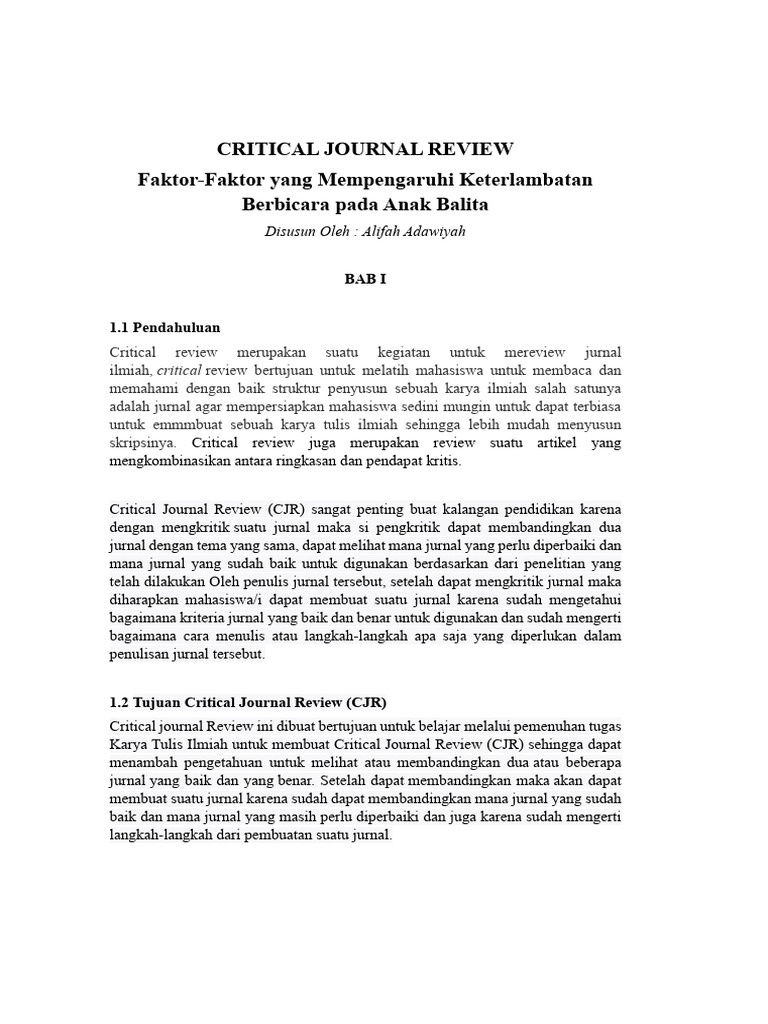 CRITICAL JOURNAL REVIEW
Faktor-Faktor yang Mempengaruhi Keterlambatan Berbicara pada Anak Balita
Disusun Oleh : Alifah Adawiyah

BAB I

1.1 Pendahuluan

Critical review merupakan suatu kegiatan untuk mereview jurnal ilmiah, critical review bertujuan untuk melatih mahasiswa untuk membaca dan memahami dengan baik struktur penyusun sebuah karya ilmiah salah satunya adalah jurnal agar mempersiapkan mahasiswa sedini mungin untuk dapat terbiasa untuk emmmbuat sebuah karya tulis ilmiah sehingga lebih mudah menyusun skripsinya. Critical review juga merupakan review suatu artikel yang mengkombinasikan antara ringkasan dan pendapat kritis.

Critical Journal Review (CJR) sangat penting buat kalangan pendidikan karena dengan mengkritik suatu jurnal maka si pengkritik dapat membandingkan dua jurnal dengan tema yang sama, dapat melihat mana jurnal yang perlu diperbaiki dan mana jurnal yang sudah baik untuk digunakan berdasarkan dari penelitian yang telah dilakukan Oleh penulis jurnal tersebut, setelah dapat mengkritik jurnal maka diharapkan mahasiswa/i dapat membuat suatu jurnal karena sudah mengetahui bagaimana kriteria jurnal yang baik dan benar untuk digunakan dan sudah mengerti bagaimana cara menulis atau langkah-langkah apa saja yang diperlukan dalam penulisan jurnal tersebut.

1.2 Tujuan Critical Journal Review (CJR)

Critical journal Review ini dibuat bertujuan untuk belajar melalui pemenuhan tugas Karya Tulis Ilmiah untuk membuat Critical Journal Review (CJR) sehingga dapat menambah pengetahuan untuk melihat atau membandingkan dua atau beberapa jurnal yang baik dan yang benar. Setelah dapat membandingkan maka akan dapat membuat suatu jurnal karena sudah dapat membandingkan mana jurnal yang sudah baik dan mana jurnal yang masih perlu diperbaiki dan juga karena sudah mengerti langkah-langkah dari pembuatan suatu jurnal.